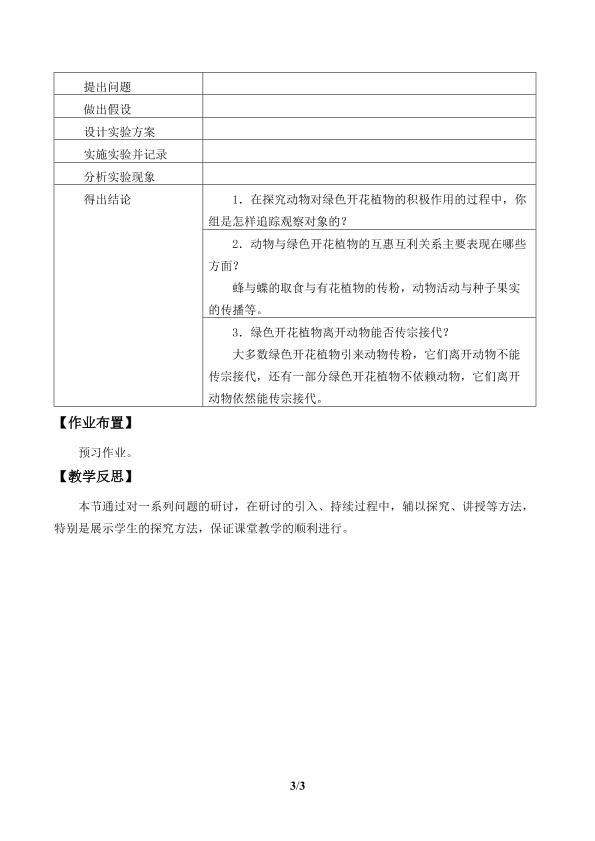 | 提出问题 | |
|---|---|
| 做出假设 | |
| 设计实验方案 | |
| 实施实验并记录 | |
| 分析实验现象 | |
| 得出结论 | 1.在探究动物对绿色开花植物的积极作用的过程中，你组是怎样追踪观察对象的？ |
| | 2.动物与绿色开花植物的互惠互利关系主要表现在哪些方面？ 蜂与蝶的取食与有花植物的传粉，动物活动与种子果实的传播等。 |
| | 3.绿色开花植物离开动物能否传宗接代？ 大多数绿色开花植物引来动物传粉，它们离开动物不能传宗接代，还有一部分绿色开花植物不依赖动物，它们离开动物依然能传宗接代。 |

【作业布置】

预习作业。

【教学反思】

本节通过对一系列问题的研讨，在研讨的引入、持续过程中，辅以探究、讲授等方法，特别是展示学生的探究方法，保证课堂教学的顺利进行。

3/3